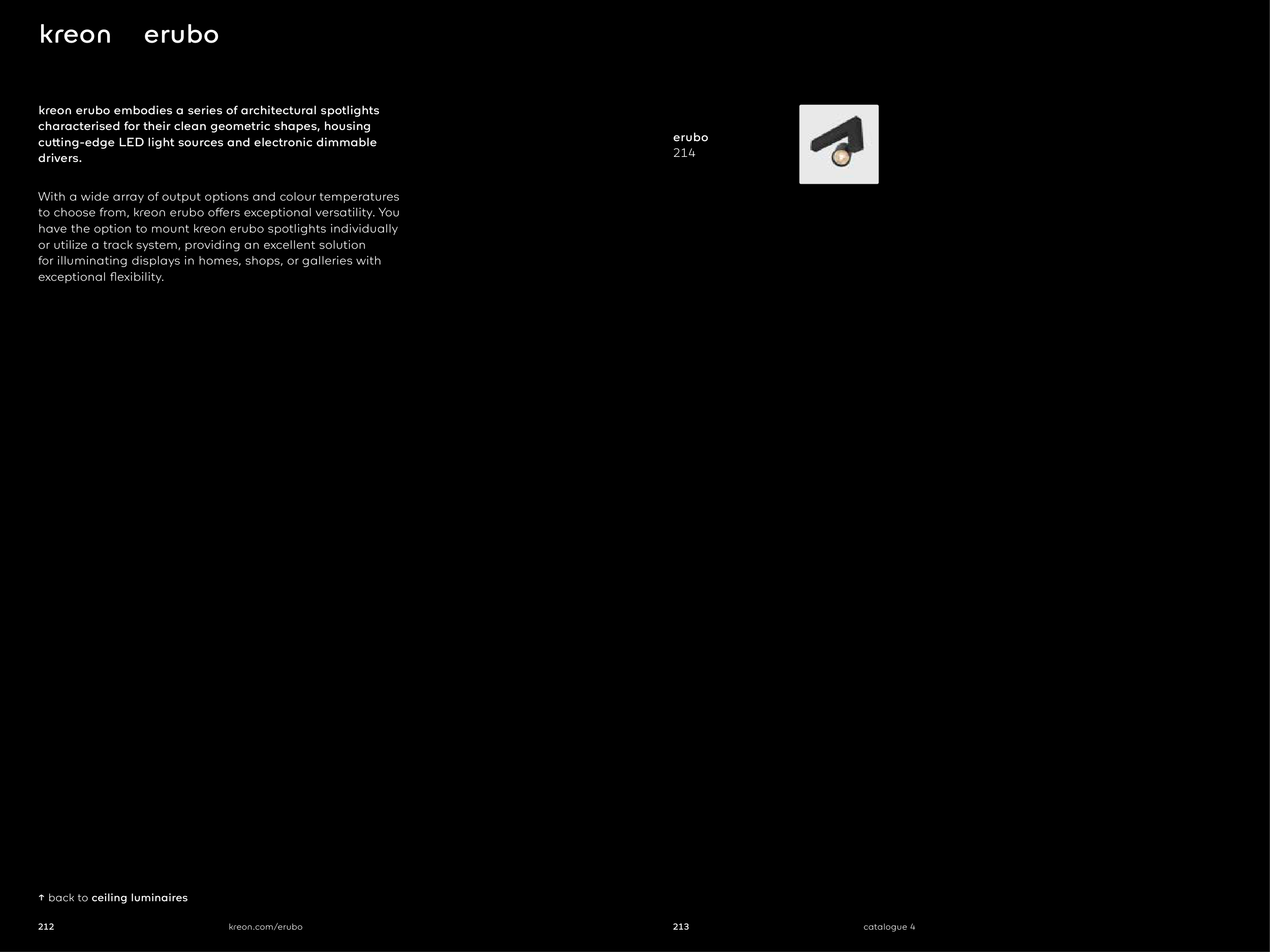 kreon erubo

kreon erubo embodies a series of architectural spotlights characterised for their clean geometric shapes, housing cutting-edge LED light sources and electronic dimmable drivers.

With a wide array of output options and colour temperatures to choose from, kreon erubo offers exceptional versatility. You have the option to mount kreon erubo spotlights individually or utilize a track system, providing an excellent solution for illuminating displays in homes, shops, or galleries with exceptional flexibility.

erubo
214

↑ back to ceiling luminaires

212 kreon.com/erubo

213 catalogue 4